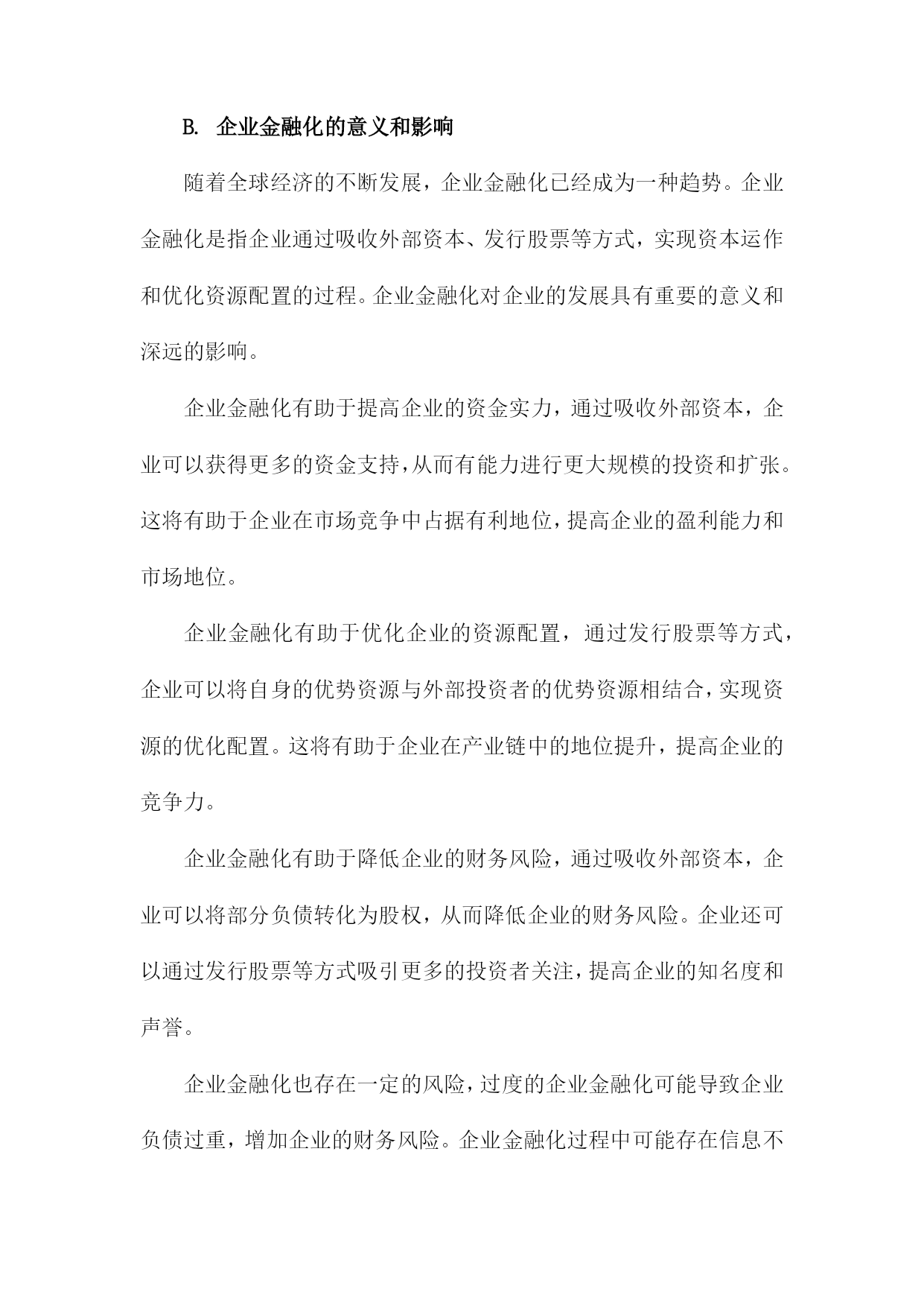 B. 企业金融化的意义和影响

随着全球经济的不断发展，企业金融化已经成为一种趋势。企业金融化是指企业通过吸收外部资本、发行股票等方式，实现资本运作和优化资源配置的过程。企业金融化对企业的发展具有重要的意义和深远的影响。

企业金融化有助于提高企业的资金实力，通过吸收外部资本，企业可以获得更多的资金支持，从而有能力进行更大规模的投资和扩张。这将有助于企业在市场竞争中占据有利地位，提高企业的盈利能力和市场地位。

企业金融化有助于优化企业的资源配置，通过发行股票等方式，企业可以将自身的优势资源与外部投资者的优势资源相结合，实现资源的优化配置。这将有助于企业在产业链中的地位提升，提高企业的竞争力。

企业金融化有助于降低企业的财务风险，通过吸收外部资本，企业可以将部分负债转化为股权，从而降低企业的财务风险。企业还可以通过发行股票等方式吸引更多的投资者关注，提高企业的知名度和声誉。

企业金融化也存在一定的风险，过度的企业金融化可能导致企业负债过重，增加企业的财务风险。企业金融化过程中可能存在信息不